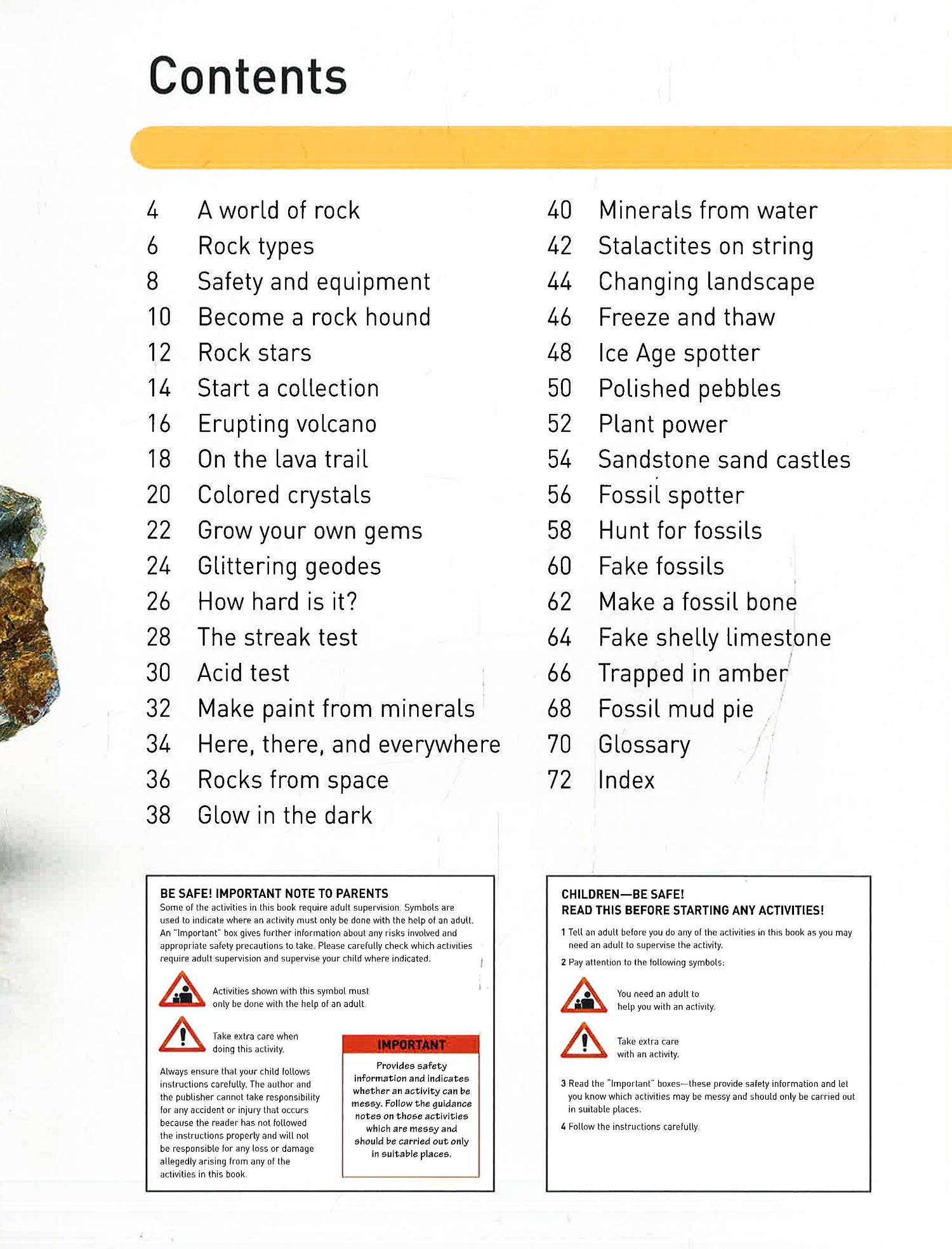 Contents

4 A world of rock
6 Rock types
8 Safety and equipment
10 Become a rock hound
12 Rock stars
14 Start a collection
16 Erupting volcano
18 On the lava trail
20 Colored crystals
22 Grow your own gems
24 Glittering geodes
26 How hard is it?
28 The streak test
30 Acid test
32 Make paint from minerals
34 Here, there, and everywhere
36 Rocks from space
38 Glow in the dark

40 Minerals from water
42 Stalactites on string
44 Changing landscape
46 Freeze and thaw
48 Ice Age spotter
50 Polished pebbles
52 Plant power
54 Sandstone sand castles
56 Fossil spotter
58 Hunt for fossils
60 Fake fossils
62 Make a fossil bone
64 Fake shelly limestone
66 Trapped in amber
68 Fossil mud pie
70 Glossary
72 Index

BE SAFE! IMPORTANT NOTE TO PARENTS
Some of the activities in this book require adult supervision. Symbols are used to indicate where an activity must only be done with the help of an adult. An "Important" box gives further information about any risks involved and appropriate safety precautions to take. Please carefully check which activities require adult supervision and supervise your child where indicated.

Activities shown with this symbol must only be done with the help of an adult.

Take extra care when doing this activity.

Always ensure that your child follows instructions carefully. The author and the publisher cannot take responsibility for any accident or injury that occurs because the reader has not followed the instructions properly and will not be responsible for any loss or damage allegedly arising from any of the activities in this book.

IMPORTANT
Provides safety information and indicates whether an activity can be messy. Follow the guidance notes on those activities which are messy and should be carried out only in suitable places.

CHILDREN—BE SAFE!
READ THIS BEFORE STARTING ANY ACTIVITIES!

1 Tell an adult before you do any of the activities in this book as you may need an adult to supervise the activity.

2 Pay attention to the following symbols:

You need an adult to help you with an activity.

Take extra care with an activity.

3 Read the "Important" boxes—these provide safety information and let you know which activities may be messy and should only be carried out in suitable places.

4 Follow the instructions carefully.